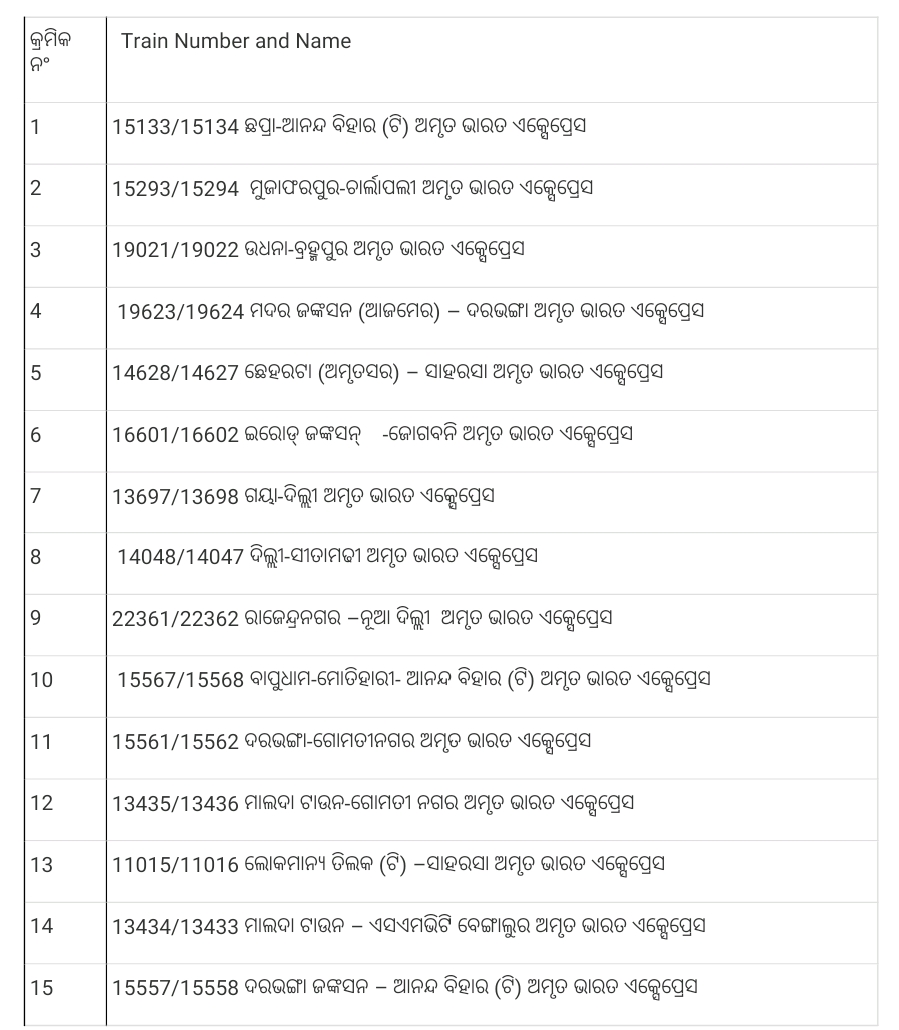 | କ୍ରମିକ ନଂ | Train Number and Name |
|---|---|
| 1 | 15133/15134 ଛପ୍ରା-ଆନନ୍ଦ ବିହାର (ଟି) ଅମୃତ ଭାରତ ଏକ୍ସପ୍ରେସ |
| 2 | 15293/15294 ମୁଜାଫରପୁର-ଚାର୍ଲାପଲୀ ଅମୃତ ଭାରତ ଏକ୍ସପ୍ରେସ |
| 3 | 19021/19022 ଉଧନା-ବ୍ରହ୍ମପୁର ଅମୃତ ଭାରତ ଏକ୍ସପ୍ରେସ |
| 4 | 19623/19624 ମଦର ଜଙ୍କସନ (ଆଜମେର) – ଦରଭଙ୍ଗା ଅମୃତ ଭାରତ ଏକ୍ସପ୍ରେସ |
| 5 | 14628/14627 ଛେହରଟା (ଅମୃତସର) – ସାହରସା ଅମୃତ ଭାରତ ଏକ୍ସପ୍ରେସ |
| 6 | 16601/16602 ଇରୋଡ୍ ଜଙ୍କସନ୍ -ଜୋଗବନି ଅମୃତ ଭାରତ ଏକ୍ସପ୍ରେସ |
| 7 | 13697/13698 ଗୟା-ଦିଲ୍ଲୀ ଅମୃତ ଭାରତ ଏକ୍ସପ୍ରେସ |
| 8 | 14048/14047 ଦିଲ୍ଲୀ-ସୀତାମଢୀ ଅମୃତ ଭାରତ ଏକ୍ସପ୍ରେସ |
| 9 | 22361/22362 ରାଜେନ୍ଦ୍ରନଗର –ନୂଆ ଦିଲ୍ଲୀ ଅମୃତ ଭାରତ ଏକ୍ସପ୍ରେସ |
| 10 | 15567/15568 ବାପୁଧାମ-ମୋତିହାରୀ- ଆନନ୍ଦ ବିହାର (ଟି) ଅମୃତ ଭାରତ ଏକ୍ସପ୍ରେସ |
| 11 | 15561/15562 ଦରଭଙ୍ଗା-ଗୋମତୀନଗର ଅମୃତ ଭାରତ ଏକ୍ସପ୍ରେସ |
| 12 | 13435/13436 ମାଲଦା ଟାଉନ-ଗୋମତୀ ନଗର ଅମୃତ ଭାରତ ଏକ୍ସପ୍ରେସ |
| 13 | 11015/11016 ଲୋକମାନ୍ୟ ତିଲକ (ଟି) –ସାହରସା ଅମୃତ ଭାରତ ଏକ୍ସପ୍ରେସ |
| 14 | 13434/13433 ମାଲଦା ଟାଉନ – ଏସଏମଭିଟି ବେଙ୍ଗାଲୁର ଅମୃତ ଭାରତ ଏକ୍ସପ୍ରେସ |
| 15 | 15557/15558 ଦରଭଙ୍ଗା ଜଙ୍କସନ – ଆନନ୍ଦ ବିହାର (ଟି) ଅମୃତ ଭାରତ ଏକ୍ସପ୍ରେସ |